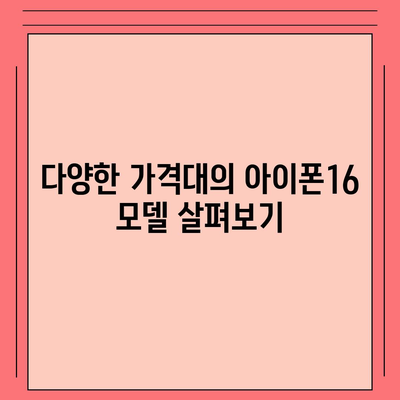 다양한 가격대의 아이폰16 모델 살펴보기